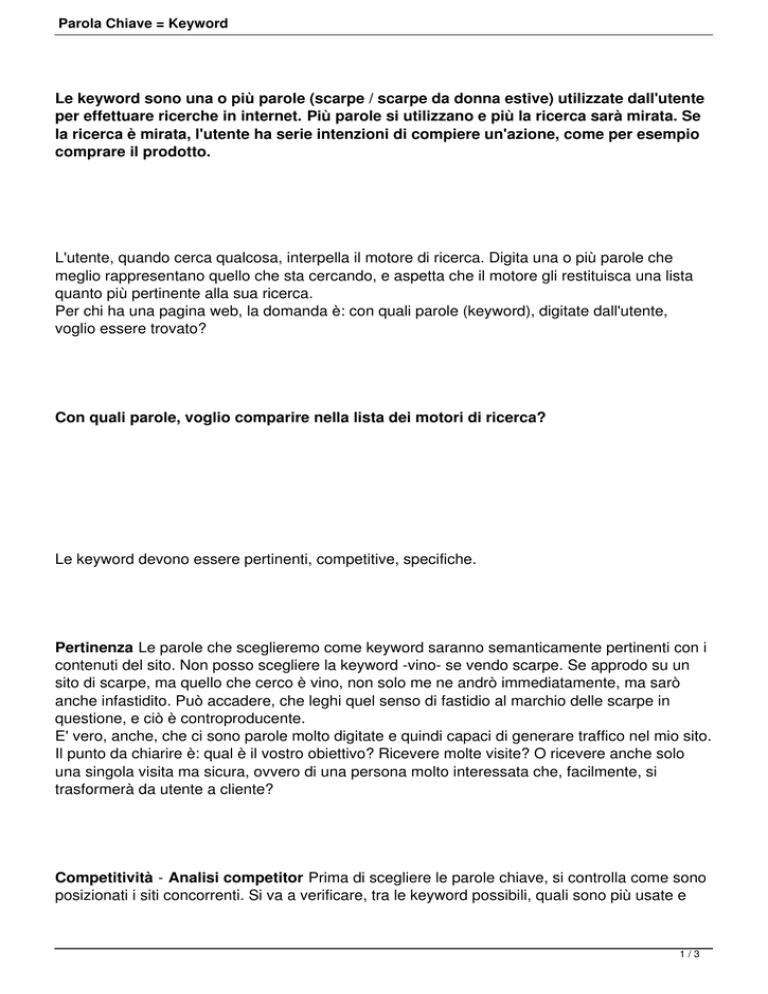 Parola Chiave = Keyword

Le keyword sono una o più parole (scarpe / scarpe da donna estive) utilizzate dall'utente per effettuare ricerche in internet. Più parole si utilizzano e più la ricerca sarà mirata. Se la ricerca è mirata, l'utente ha serie intenzioni di compiere un'azione, come per esempio comprare il prodotto.

L'utente, quando cerca qualcosa, interpella il motore di ricerca. Digita una o più parole che meglio rappresentano quello che sta cercando, e aspetta che il motore gli restituisca una lista quanto più pertinente alla sua ricerca.
Per chi ha una pagina web, la domanda è: con quali parole (keyword), digitate dall'utente, voglio essere trovato?

Con quali parole, voglio comparire nella lista dei motori di ricerca?

Le keyword devono essere pertinenti, competitive, specifiche.

Pertinenza Le parole che sceglieremo come keyword saranno semanticamente pertinenti con i contenuti del sito. Non posso scegliere la keyword -vino- se vendo scarpe. Se approdo su un sito di scarpe, ma quello che cerco è vino, non solo me ne andrò immediatamente, ma sarò anche infastidito. Può accadere, che leghi quel senso di fastidio al marchio delle scarpe in questione, e ciò è controproducente.
E' vero, anche, che ci sono parole molto digitate e quindi capaci di generare traffico nel mio sito. Il punto da chiarire è: qual è il vostro obiettivo? Ricevere molte visite? O ricevere anche solo una singola visita ma sicura, ovvero di una persona molto interessata che, facilmente, si trasformerà da utente a cliente?

Competitività - Analisi competitor Prima di scegliere le parole chiave, si controlla come sono posizionati i siti concorrenti. Si va a verificare, tra le keyword possibili, quali sono più usate e

1 / 3